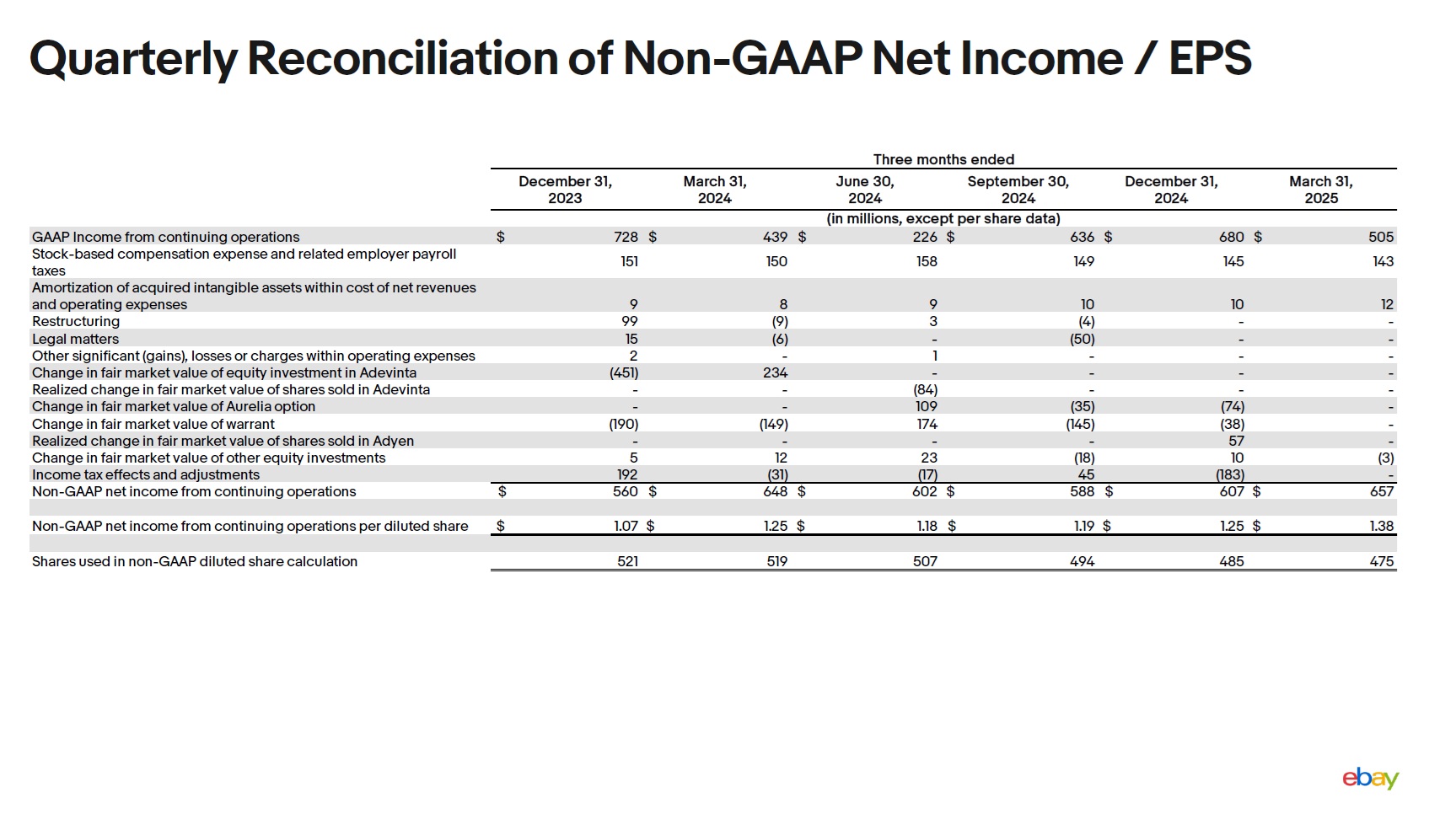 Quarterly Reconciliation of Non-GAAP Net Income / EPS

Three months ended

| | December 31, 2023 | March 31, 2024 | June 30, 2024 | September 30, 2024 | December 31, 2024 | March 31, 2025 |
|---|---|---|---|---|---|---|
| | (in millions, except per share data) | | | | | |
| GAAP Income from continuing operations | $ 728 | $ 439 | $ 226 | $ 636 | $ 680 | $ 505 |
| Stock-based compensation expense and related employer payroll taxes | 151 | 150 | 158 | 149 | 145 | 143 |
| Amortization of acquired intangible assets within cost of net revenues and operating expenses | 9 | 8 | 9 | 10 | 10 | 12 |
| Restructuring | 99 | (9) | 3 | (4) | - | - |
| Legal matters | 15 | (6) | - | (50) | - | - |
| Other significant (gains), losses or charges within operating expenses | 2 | - | 1 | - | - | - |
| Change in fair market value of equity investment in Adevinta | (451) | 234 | - | - | - | - |
| Realized change in fair market value of shares sold in Adevinta | - | - | (84) | - | - | - |
| Change in fair market value of Aurelia option | - | - | 109 | (35) | (74) | - |
| Change in fair market value of warrant | (190) | (149) | 174 | (145) | (38) | - |
| Realized change in fair market value of shares sold in Adyen | - | - | - | - | 57 | - |
| Change in fair market value of other equity investments | 5 | 12 | 23 | (18) | 10 | (3) |
| Income tax effects and adjustments | 192 | (31) | (17) | 45 | (183) | - |
| Non-GAAP net income from continuing operations | $ 560 | $ 648 | $ 602 | $ 588 | $ 607 | $ 657 |
| Non-GAAP net income from continuing operations per diluted share | $ 1.07 | $ 1.25 | $ 1.18 | $ 1.19 | $ 1.25 | $ 1.38 |
| Shares used in non-GAAP diluted share calculation | 521 | 519 | 507 | 494 | 485 | 475 |

ebay